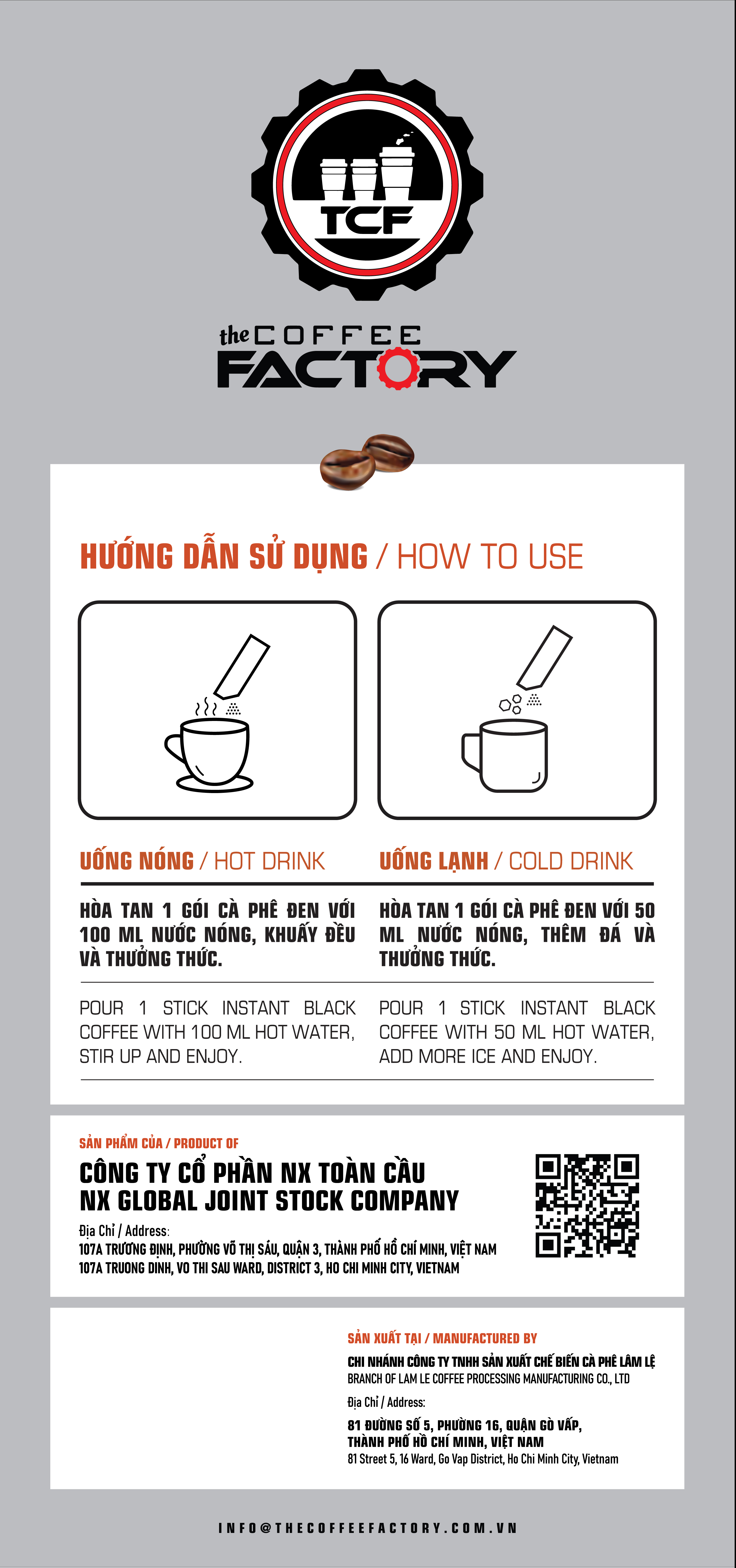 TCF

the COFFEE FACTORY

HƯỚNG DẪN SỬ DỤNG / HOW TO USE

UỐNG NÓNG / HOT DRINK

HÒA TAN 1 GÓI CÀ PHÊ ĐEN VỚI 100 ML NƯỚC NÓNG, KHUẤY ĐỀU VÀ THƯỞNG THỨC.

POUR 1 STICK INSTANT BLACK COFFEE WITH 100 ML HOT WATER, STIR UP AND ENJOY.

UỐNG LẠNH / COLD DRINK

HÒA TAN 1 GÓI CÀ PHÊ ĐEN VỚI 50 ML NƯỚC NÓNG, THÊM ĐÁ VÀ THƯỞNG THỨC.

POUR 1 STICK INSTANT BLACK COFFEE WITH 50 ML HOT WATER, ADD MORE ICE AND ENJOY.

SẢN PHẨM CỦA / PRODUCT OF

CÔNG TY CỔ PHẦN NX TOÀN CẦU
NX GLOBAL JOINT STOCK COMPANY

Địa Chỉ / Address:
107A TRƯƠNG ĐỊNH, PHƯỜNG VÕ THỊ SÁU, QUẬN 3, THÀNH PHỐ HỒ CHÍ MINH, VIỆT NAM
107A TRUONG DINH, VO THI SAU WARD, DISTRICT 3, HO CHI MINH CITY, VIETNAM

SẢN XUẤT TẠI / MANUFACTURED BY

CHI NHÁNH CÔNG TY TNHH SẢN XUẤT CHẾ BIẾN CÀ PHÊ LÂM LỆ
BRANCH OF LAM LE COFFEE PROCESSING MANUFACTURING CO., LTD

Địa Chỉ / Address:

81 ĐƯỜNG SỐ 5, PHƯỜNG 16, QUẬN GÒ VẤP,
THÀNH PHỐ HỒ CHÍ MINH, VIỆT NAM
81 Street 5, 16 Ward, Go Vap District, Ho Chi Minh City, Vietnam

INFO@THECOFFEEFACTORY.COM.VN